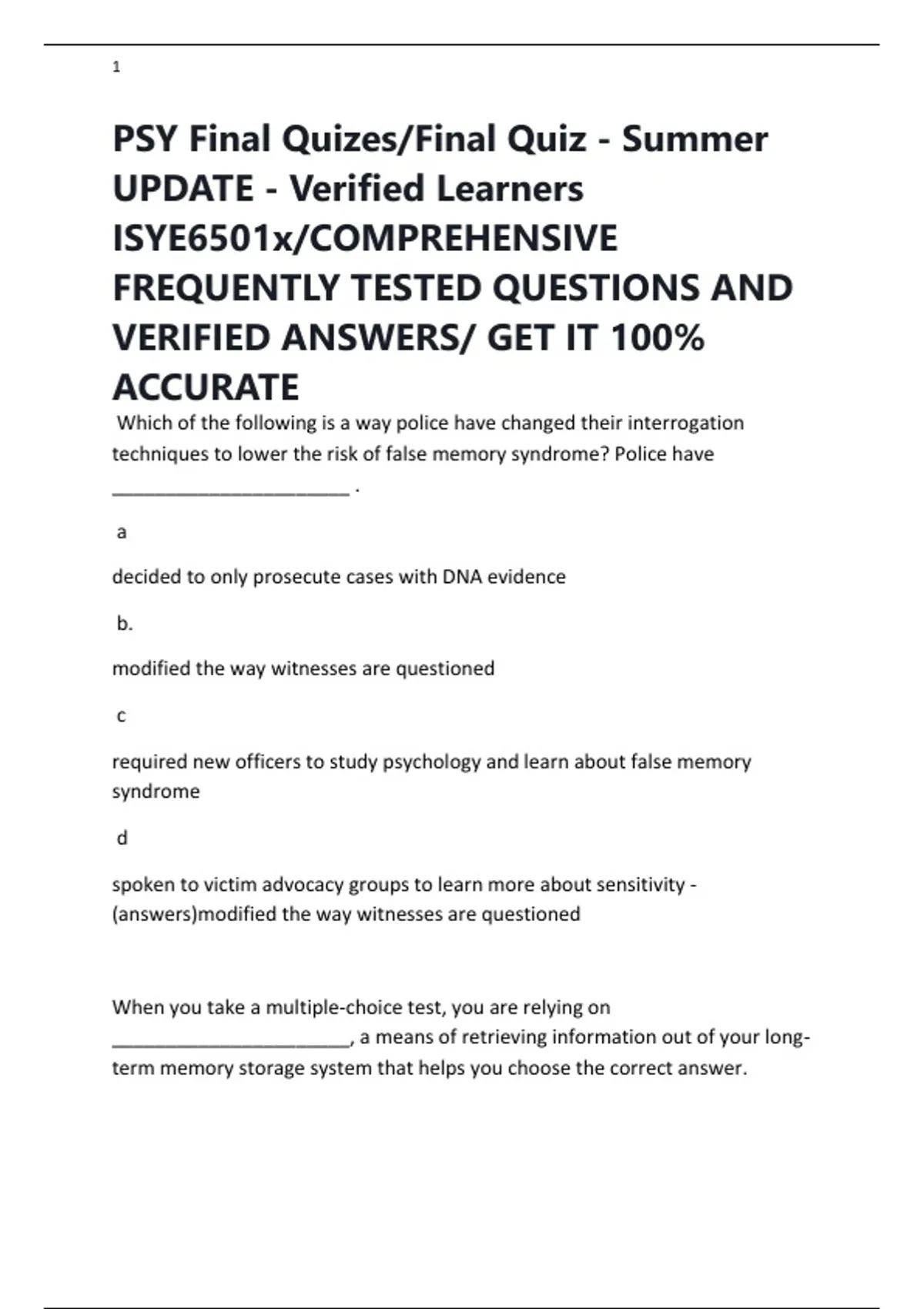 1

PSY Final Quizes/Final Quiz - Summer UPDATE - Verified Learners ISYE6501x/COMPREHENSIVE FREQUENTLY TESTED QUESTIONS AND VERIFIED ANSWERS/ GET IT 100% ACCURATE

Which of the following is a way police have changed their interrogation techniques to lower the risk of false memory syndrome? Police have ________________________ .

a

decided to only prosecute cases with DNA evidence

b.

modified the way witnesses are questioned

c

required new officers to study psychology and learn about false memory syndrome

d

spoken to victim advocacy groups to learn more about sensitivity - (answers)modified the way witnesses are questioned

When you take a multiple-choice test, you are relying on ________________________, a means of retrieving information out of your long-term memory storage system that helps you choose the correct answer.